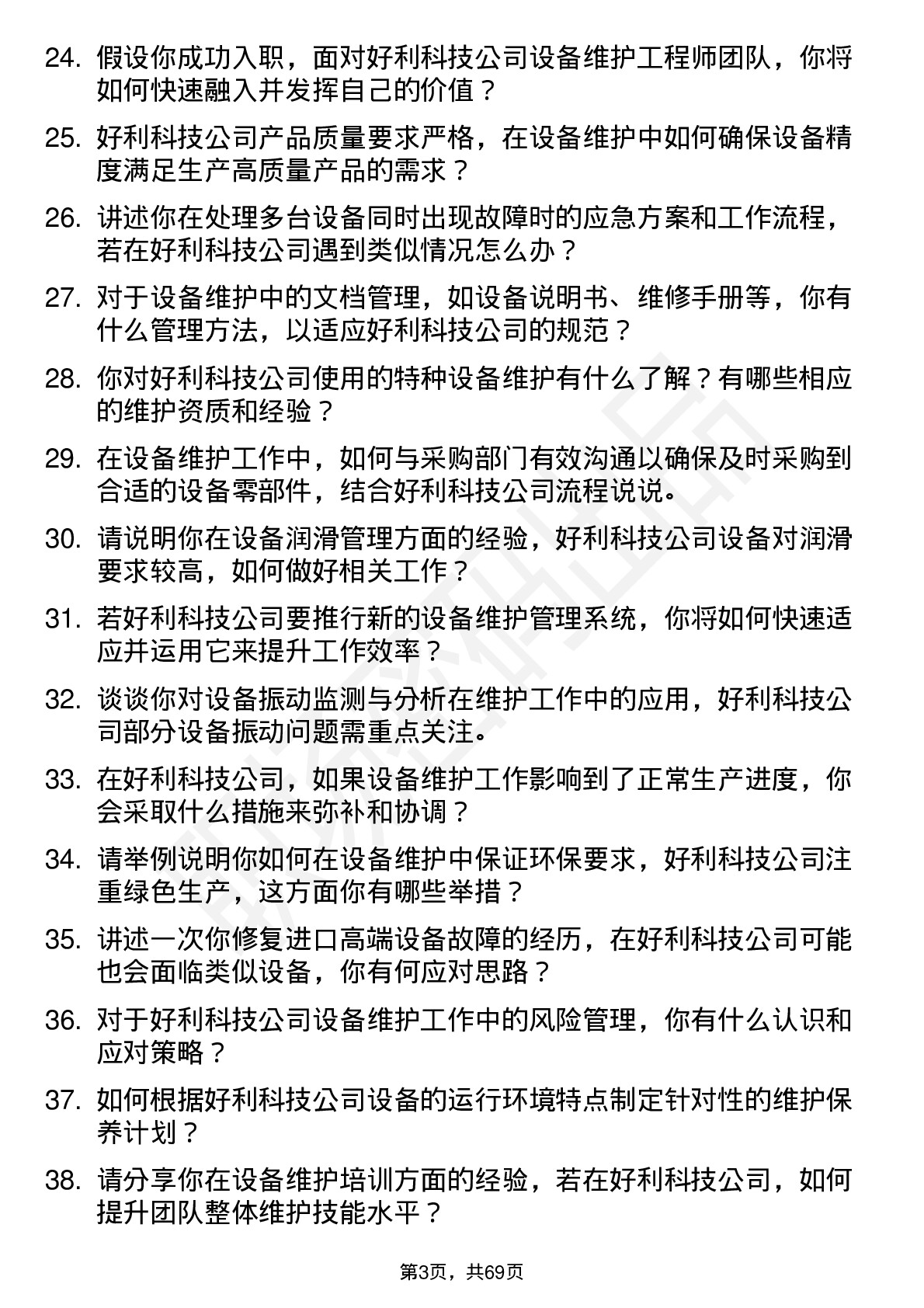 24. 假设你成功入职，面对好利科技公司设备维护工程师团队，你将如何快速融入并发挥自己的价值？

25. 好利科技公司产品质量要求严格，在设备维护中如何确保设备精度满足生产高质量产品的需求？

26. 讲述你在处理多台设备同时出现故障时的应急方案和工作流程，若在好利科技公司遇到类似情况怎么办？

27. 对于设备维护中的文档管理，如设备说明书、维修手册等，你有什么管理方法，以适应好利科技公司的规范？

28. 你对好利科技公司使用的特种设备维护有什么了解？有哪些相应的维护资质和经验？

29. 在设备维护工作中，如何与采购部门有效沟通以确保及时采购到合适的设备零部件，结合好利科技公司流程说说。

30. 请说明你在设备润滑管理方面的经验，好利科技公司设备对润滑要求较高，如何做好相关工作？

31. 若好利科技公司要推行新的设备维护管理系统，你将如何快速适应并运用它来提升工作效率？

32. 谈谈你对设备振动监测与分析在维护工作中的应用，好利科技公司部分设备振动问题需重点关注。

33. 在好利科技公司，如果设备维护工作影响到了正常生产进度，你会采取什么措施来弥补和协调？

34. 请举例说明你如何在设备维护中保证环保要求，好利科技公司注重绿色生产，这方面你有哪些举措？

35. 讲述一次你修复进口高端设备故障的经历，在好利科技公司可能也会面临类似设备，你有何应对思路？

36. 对于好利科技公司设备维护工作中的风险管理，你有什么认识和应对策略？

37. 如何根据好利科技公司设备的运行环境特点制定针对性的维护保养计划？

38. 请分享你在设备维护培训方面的经验，若在好利科技公司，如何提升团队整体维护技能水平？

第3页，共69页